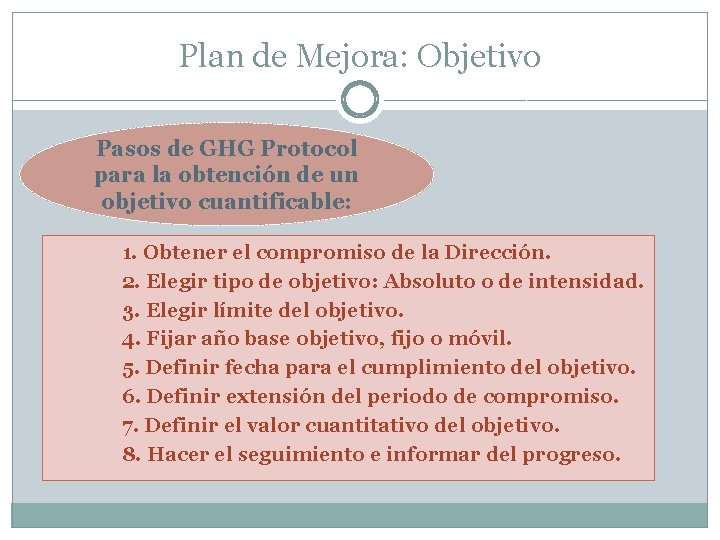 Plan de Mejora: Objetivo

Pasos de GHG Protocol para la obtención de un objetivo cuantificable:

1. Obtener el compromiso de la Dirección.
2. Elegir tipo de objetivo: Absoluto o de intensidad.
3. Elegir límite del objetivo.
4. Fijar año base objetivo, fijo o móvil.
5. Definir fecha para el cumplimiento del objetivo.
6. Definir extensión del periodo de compromiso.
7. Definir el valor cuantitativo del objetivo.
8. Hacer el seguimiento e informar del progreso.